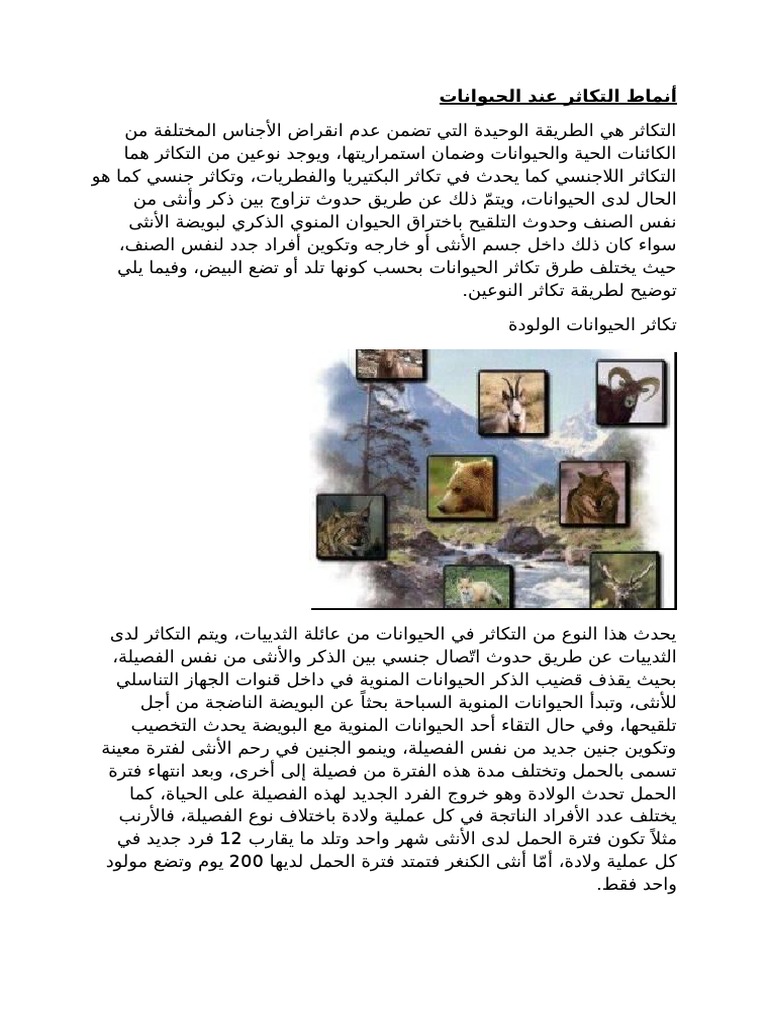 أنماط التكاثر عند الحيوانات

التكاثر هي الطريقة الوحيدة التي تضمن عدم انقراض الأجناس المختلفة من الكائنات الحية والحيوانات وضمان استمراريتها، ويوجد نوعين من التكاثر هما التكاثر اللاجنسي كما يحدث في تكاثر البكتيريا والفطريات، وتكاثر جنسي كما هو الحال لدى الحيوانات، ويتمّ ذلك عن طريق حدوث تزاوج بين ذكر وأنثى من نفس الصنف وحدوث التلقيح باختراق الحيوان المنوي الذكري لبويضة الأنثى سواء كان ذلك داخل جسم الأنثى أو خارجه وتكوين أفراد جدد لنفس الصنف، حيث يختلف طرق تكاثر الحيوانات بحسب كونها تلد أو تضع البيض، وفيما يلي توضيح لطريقة تكاثر النوعين.

تكاثر الحيوانات الولودة

يحدث هذا النوع من التكاثر في الحيوانات من عائلة الثدييات، ويتم التكاثر لدى الثدييات عن طريق حدوث اتّصال جنسي بين الذكر والأنثى من نفس الفصيلة، بحيث يقذف قضيب الذكر الحيوانات المنوية في داخل قنوات الجهاز التناسلي للأنثى، وتبدأ الحيوانات المنوية السباحة بحثاً عن البويضة الناضجة من أجل تلقيحها، وفي حال التقاء أحد الحيوانات المنوية مع البويضة يحدث التخصيب وتكوين جنين جديد من نفس الفصيلة، وينمو الجنين في رحم الأنثى لفترة معينة تسمى بالحمل وتختلف مدة هذه الفترة من فصيلة إلى أخرى، وبعد انتهاء فترة الحمل تحدث الولادة وهو خروج الفرد الجديد لهذه الفصيلة على الحياة، كما يختلف عدد الأفراد الناتجة في كل عملية ولادة باختلاف نوع الفصيلة، فالأرنب مثلاً تكون فترة الحمل لدى الأنثى شهر واحد وتلد ما يقارب 12 فرد جديد في كل عملية ولادة، أمّا أنثى الكنغر فتمتد فترة الحمل لديها 200 يوم وتضع مولود واحد فقط.